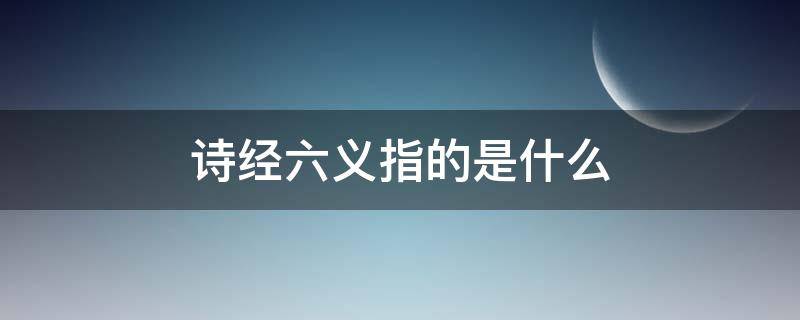 诗经六义指的是什么